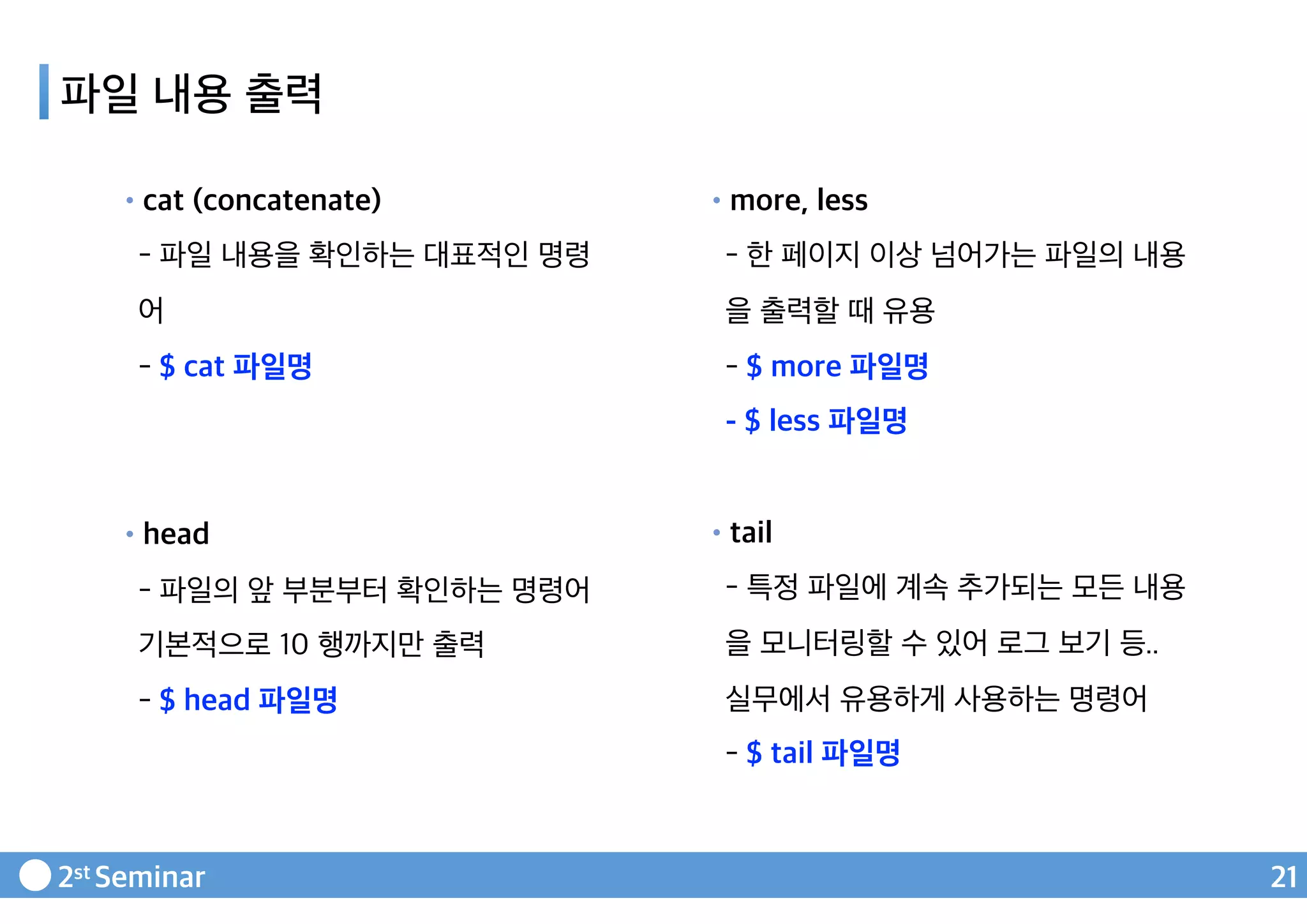 파일 내용 출력

• cat (concatenate)

- 파일 내용을 확인하는 대표적인 명령어

- $ cat 파일명

• head

- 파일의 앞 부분부터 확인하는 명령어 기본적으로 10 행까지만 출력

- $ head 파일명

• more, less

- 한 페이지 이상 넘어가는 파일의 내용을 출력할 때 유용

- $ more 파일명

- $ less 파일명

• tail

- 특정 파일에 계속 추가되는 모든 내용을 모니터링할 수 있어 로그 보기 등.. 실무에서 유용하게 사용하는 명령어

- $ tail 파일명

2st Seminar

21